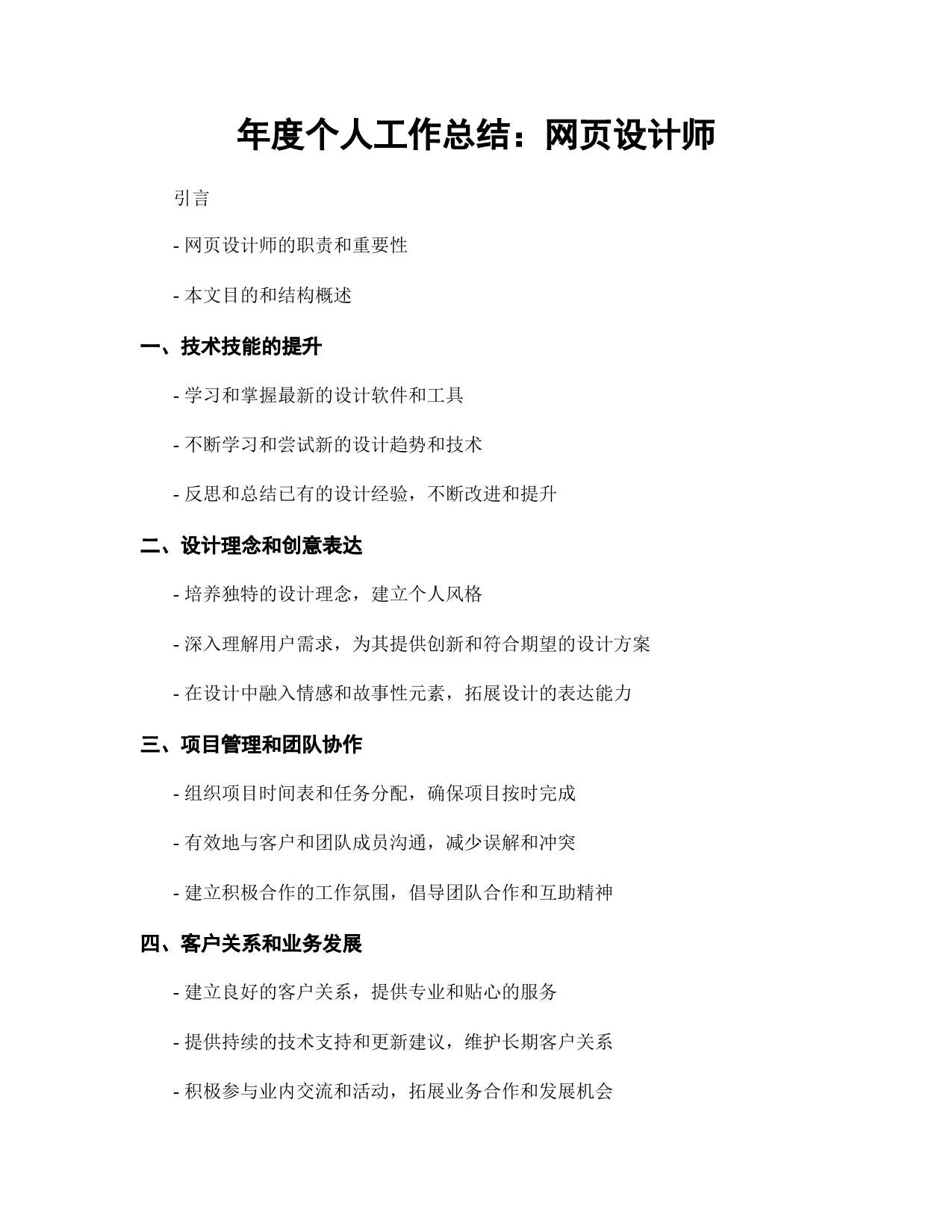 年度个人工作总结：网页设计师

引言

- 网页设计师的职责和重要性

- 本文目的和结构概述

一、技术技能的提升

- 学习和掌握最新的设计软件和工具

- 不断学习和尝试新的设计趋势和技术

- 反思和总结已有的设计经验，不断改进和提升

二、设计理念和创意表达

- 培养独特的设计理念，建立个人风格

- 深入理解用户需求，为其提供创新和符合期望的设计方案

- 在设计中融入情感和故事性元素，拓展设计的表达能力

三、项目管理和团队协作

- 组织项目时间表和任务分配，确保项目按时完成

- 有效地与客户和团队成员沟通，减少误解和冲突

- 建立积极合作的工作氛围，倡导团队合作和互助精神

四、客户关系和业务发展

- 建立良好的客户关系，提供专业和贴心的服务

- 提供持续的技术支持和更新建议，维护长期客户关系

- 积极参与业内交流和活动，拓展业务合作和发展机会